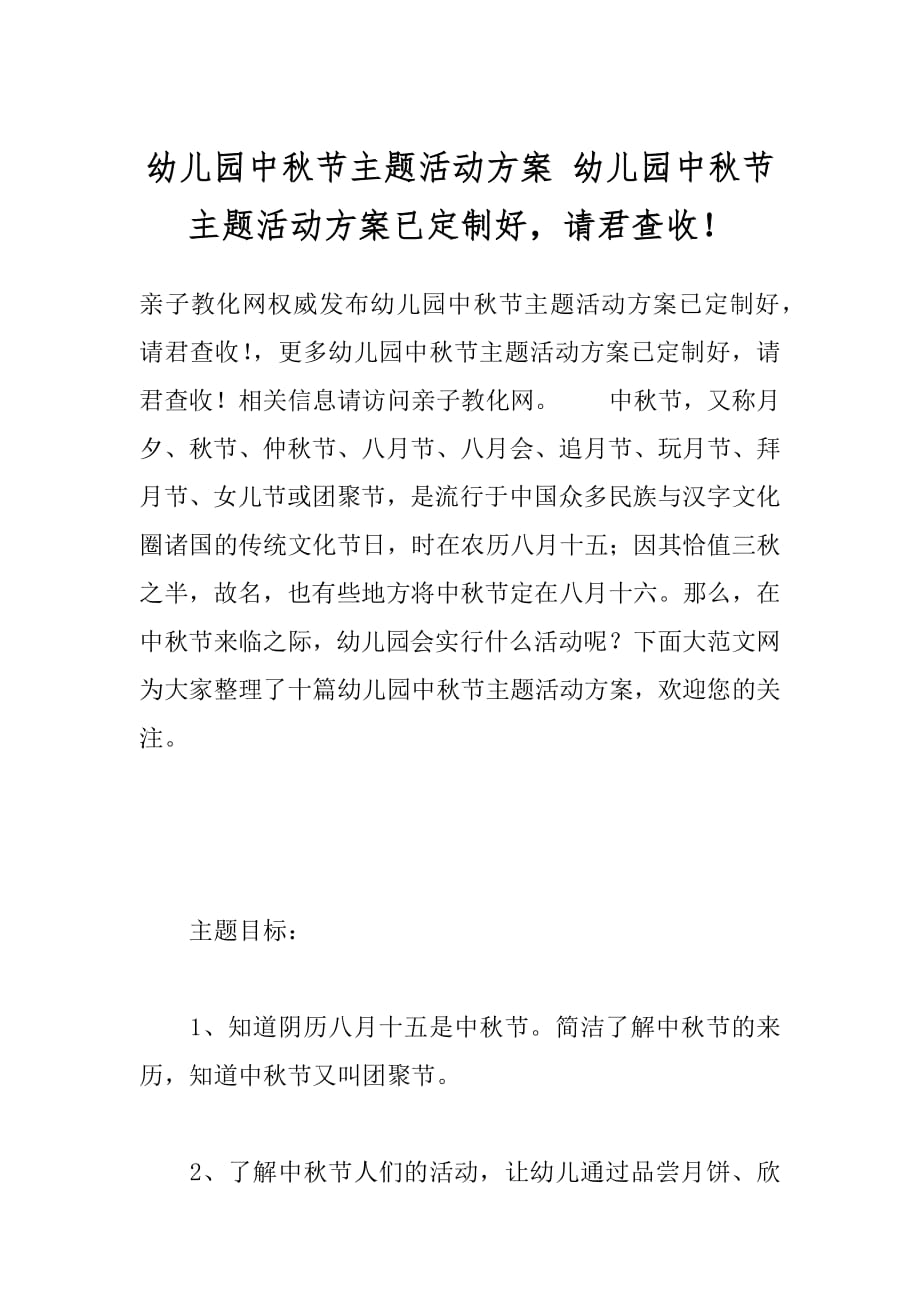 幼儿园中秋节主题活动方案 幼儿园中秋节主题活动方案已定制好，请君查收！

亲子教化网权威发布幼儿园中秋节主题活动方案已定制好，请君查收!，更多幼儿园中秋节主题活动方案已定制好，请君查收！相关信息请访问亲子教化网。　　中秋节，又称月夕、秋节、仲秋节、八月节、八月会、追月节、玩月节、拜月节、女儿节或团聚节，是流行于中国众多民族与汉字文化圈诸国的传统文化节日，时在农历八月十五；因其恰值三秋之半，故名，也有些地方将中秋节定在八月十六。那么，在中秋节来临之际，幼儿园会实行什么活动呢？下面大范文网为大家整理了十篇幼儿园中秋节主题活动方案，欢迎您的关注。

主题目标：

1、知道阴历八月十五是中秋节。简洁了解中秋节的来历，知道中秋节又叫团聚节。

2、了解中秋节人们的活动，让幼儿通过品尝月饼、欣